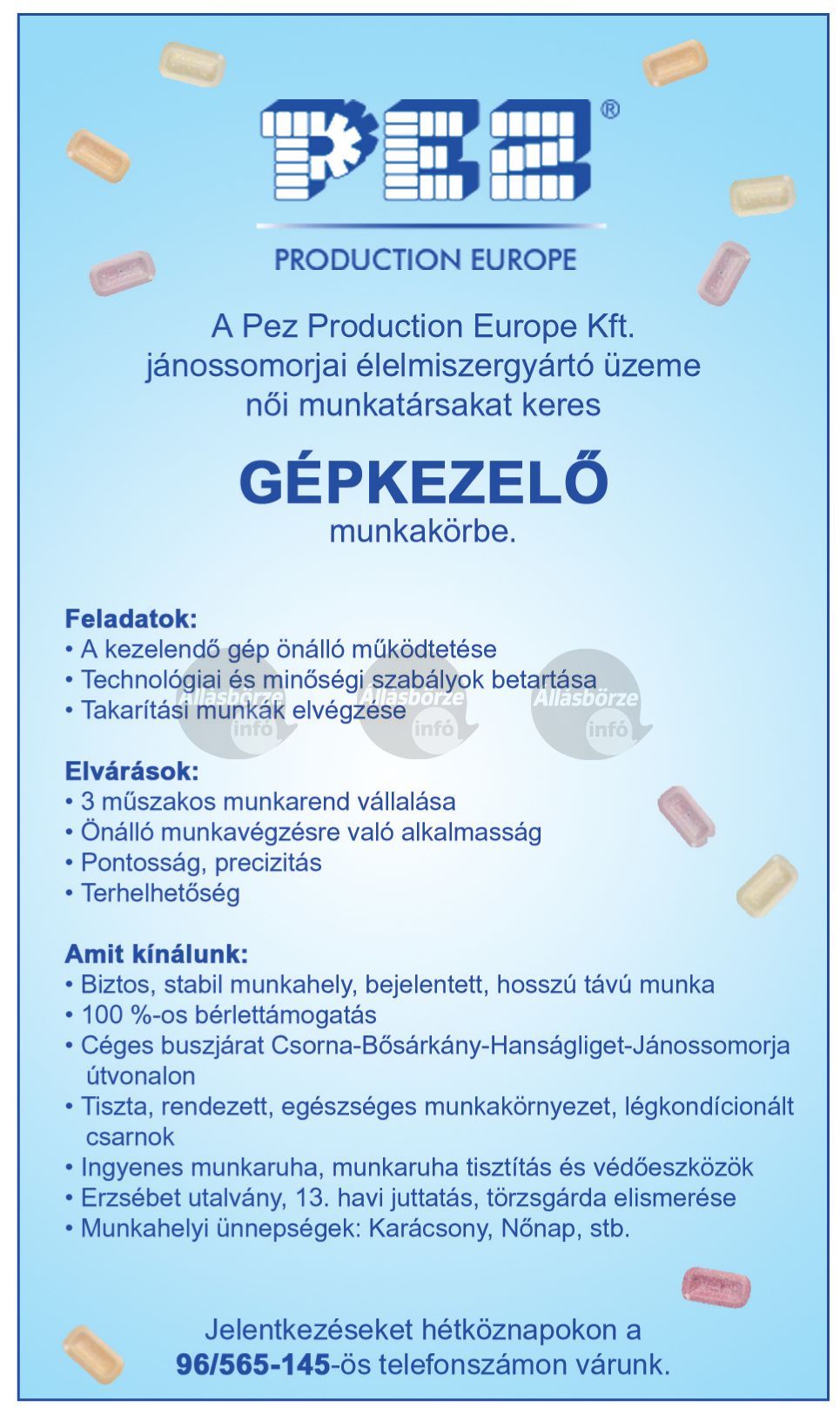 PEZ®

PRODUCTION EUROPE

A Pez Production Europe Kft. jánossomorjai élelmiszergyártó üzeme női munkatársakat keres

GÉPKEZELŐ
munkakörbe.

Feladatok:
• A kezelendő gép önálló működtetése
• Technológiai és minőségi szabályok betartása
• Takarítási munkák elvégzése

Állásbörze infó Állásbörze infó Állásbörze infó

Elvárások:
• 3 műszakos munkarend vállalása
• Önálló munkavégzésre való alkalmasság
• Pontosság, precizitás
• Terhelhetőség

Amit kínálunk:
• Biztos, stabil munkahely, bejelentett, hosszú távú munka
• 100 %-os bérlettámogatás
• Céges buszjárat Csorna-Bősárkány-Hanságliget-Jánossomorja útvonalon
• Tiszta, rendezett, egészséges munkakörnyezet, légkondícionált csarnok
• Ingyenes munkaruha, munkaruha tisztítás és védőeszközök
• Erzsébet utalvány, 13. havi juttatás, törzsgárda elismerése
• Munkahelyi ünnepségek: Karácsony, Nőnap, stb.

Jelentkezéseket hétköznapokon a 96/565-145-ös telefonszámon várunk.